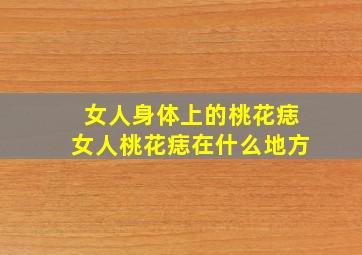 女人身体上的桃花痣
女人桃花痣在什么地方